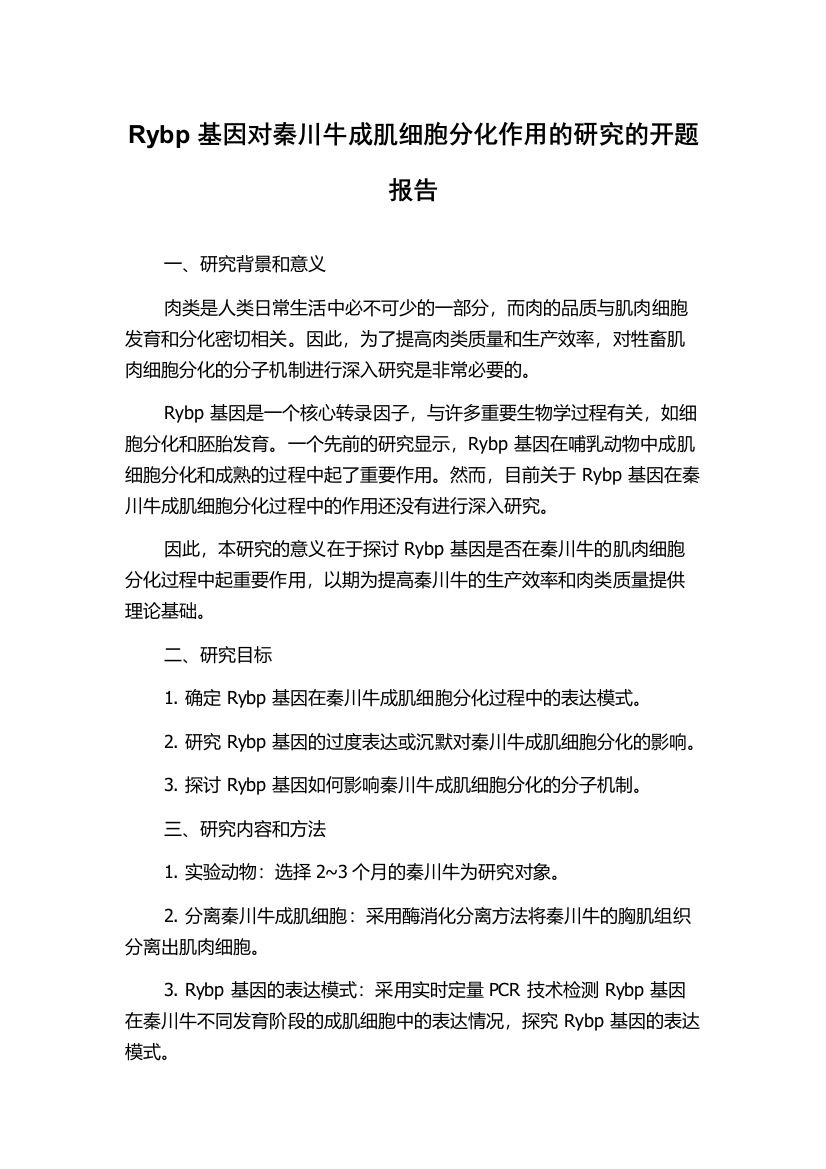 Rybp 基因对秦川牛成肌细胞分化作用的研究的开题报告

一、研究背景和意义

肉类是人类日常生活中必不可少的一部分，而肉的品质与肌肉细胞发育和分化密切相关。因此，为了提高肉类质量和生产效率，对牲畜肌肉细胞分化的分子机制进行深入研究是非常必要的。

Rybp 基因是一个核心转录因子，与许多重要生物学过程有关，如细胞分化和胚胎发育。一个先前的研究显示，Rybp 基因在哺乳动物中成肌细胞分化和成熟的过程中起了重要作用。然而，目前关于 Rybp 基因在秦川牛成肌细胞分化过程中的作用还没有进行深入研究。

因此，本研究的意义在于探讨 Rybp 基因是否在秦川牛的肌肉细胞分化过程中起重要作用，以期为提高秦川牛的生产效率和肉类质量提供理论基础。

二、研究目标

1. 确定 Rybp 基因在秦川牛成肌细胞分化过程中的表达模式。

2. 研究 Rybp 基因的过度表达或沉默对秦川牛成肌细胞分化的影响。

3. 探讨 Rybp 基因如何影响秦川牛成肌细胞分化的分子机制。

三、研究内容和方法

1. 实验动物：选择 2~3 个月的秦川牛为研究对象。

2. 分离秦川牛成肌细胞：采用酶消化分离方法将秦川牛的胸肌组织分离出肌肉细胞。

3. Rybp 基因的表达模式：采用实时定量 PCR 技术检测 Rybp 基因在秦川牛不同发育阶段的成肌细胞中的表达情况，探究 Rybp 基因的表达模式。